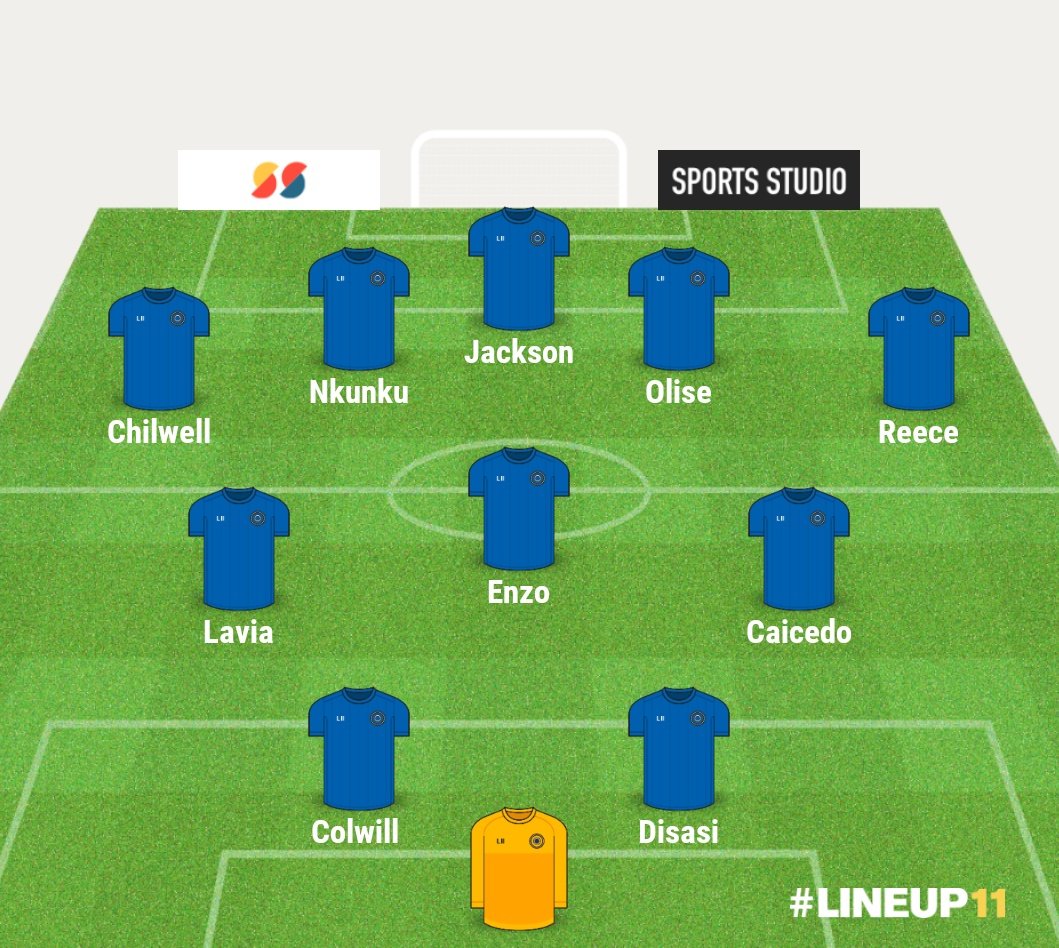 SPORTS STUDIO

Jackson

Nkunku

Olise

Chilwell

Reece

Enzo

Lavia

Caicedo

Colwill

Disasi

#LINEUP11